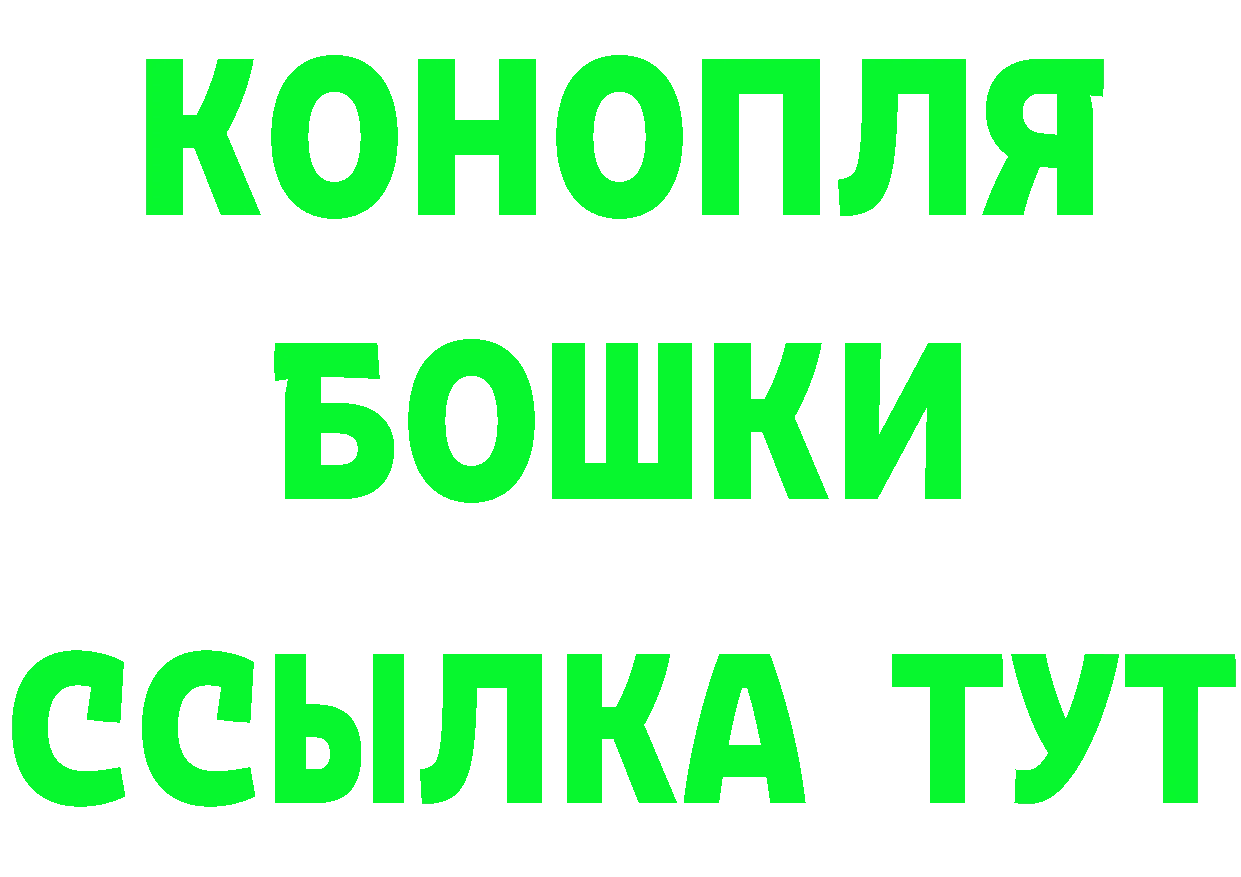 КОНОПЛЯ БОШКИ ССЫЛКА ТУТ